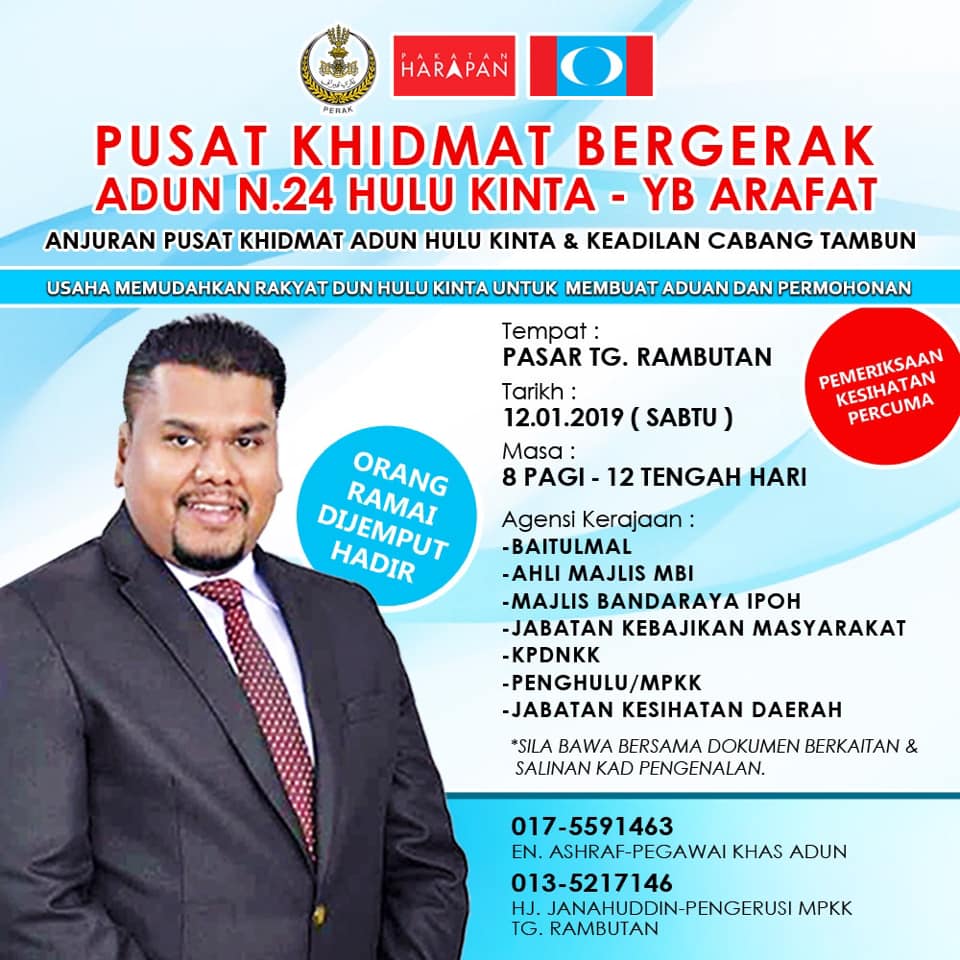 PERAK

PAKATAN HARAPAN

PUSAT KHIDMAT BERGERAK
ADUN N.24 HULU KINTA - YB ARAFAT

ANJURAN PUSAT KHIDMAT ADUN HULU KINTA & KEADILAN CABANG TAMBUN

USAHA MEMUDAHKAN RAKYAT DUN HULU KINTA UNTUK MEMBUAT ADUAN DAN PERMOHONAN

ORANG RAMAI DIJEMPUT HADIR

Tempat :
PASAR TG. RAMBUTAN

Tarikh :
12.01.2019 ( SABTU )

Masa :
8 PAGI - 12 TENGAH HARI

PEMERIKSAAN KESIHATAN PERCUMA

Agensi Kerajaan :
-BAITULMAL
-AHLI MAJLIS MBI
-MAJLIS BANDARAYA IPOH
-JABATAN KEBAJIKAN MASYARAKAT
-KPDNKK
-PENGHULU/MPKK
-JABATAN KESIHATAN DAERAH

*SILA BAWA BERSAMA DOKUMEN BERKAITAN & SALINAN KAD PENGENALAN.

017-5591463
EN. ASHRAF-PEGAWAI KHAS ADUN

013-5217146
HJ. JANAHUDDIN-PENGERUSI MPKK
TG. RAMBUTAN